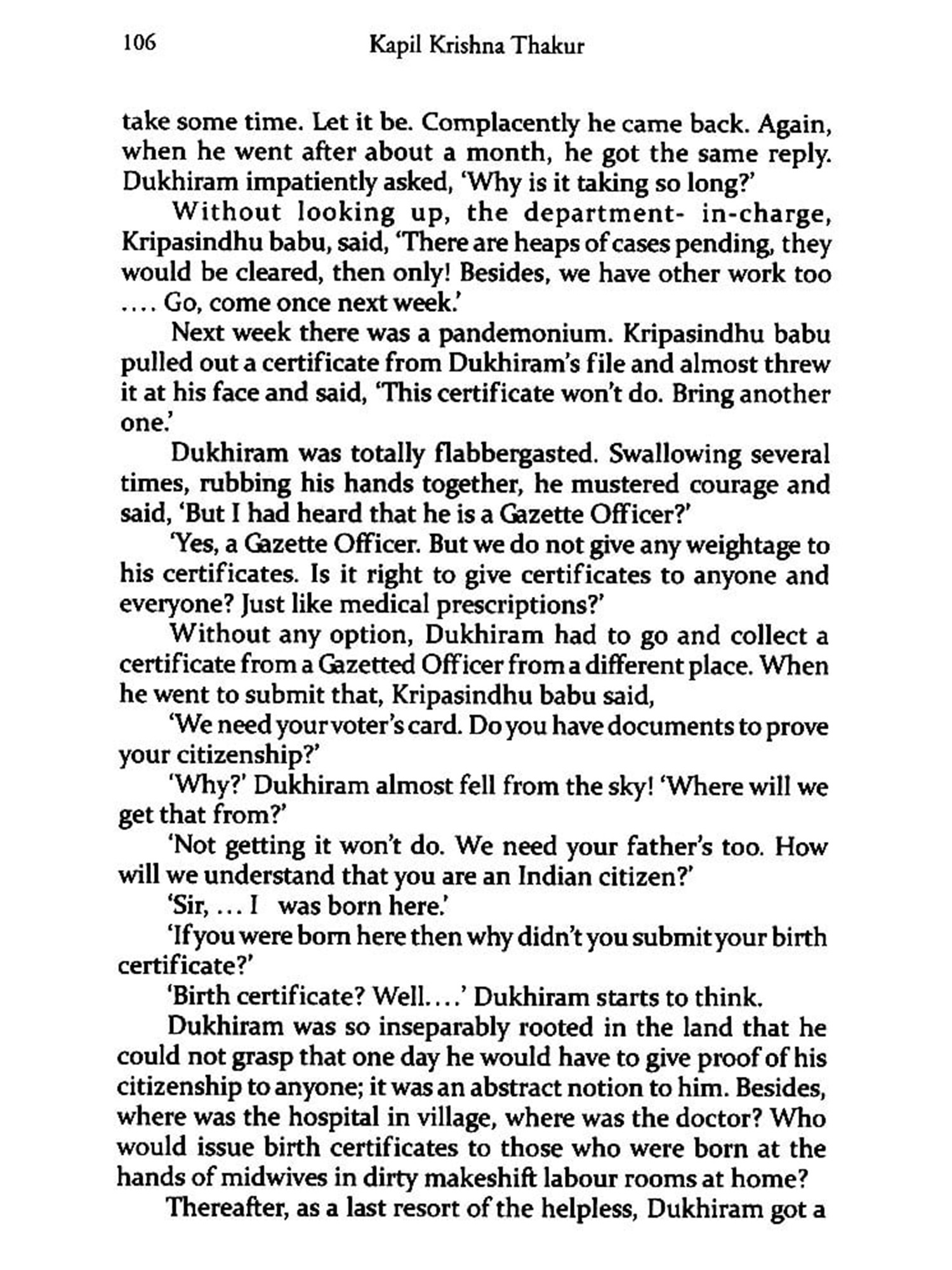 106 Kapil Krishna Thakur

take some time. Let it be. Complacently he came back. Again, when he went after about a month, he got the same reply. Dukhiram impatiently asked, 'Why is it taking so long?'

Without looking up, the department- in-charge, Kripasindhu babu, said, 'There are heaps of cases pending, they would be cleared, then only! Besides, we have other work too .... Go, come once next week.'

Next week there was a pandemonium. Kripasindhu babu pulled out a certificate from Dukhiram's file and almost threw it at his face and said, 'This certificate won't do. Bring another one.'

Dukhiram was totally flabbergasted. Swallowing several times, rubbing his hands together, he mustered courage and said, 'But I had heard that he is a Gazette Officer?'

'Yes, a Gazette Officer. But we do not give any weightage to his certificates. Is it right to give certificates to anyone and everyone? Just like medical prescriptions?'

Without any option, Dukhiram had to go and collect a certificate from a Gazetted Officer from a different place. When he went to submit that, Kripasindhu babu said,

'We need your voter's card. Do you have documents to prove your citizenship?'

'Why?' Dukhiram almost fell from the sky! 'Where will we get that from?'

'Not getting it won't do. We need your father's too. How will we understand that you are an Indian citizen?'

'Sir, ... I was born here.'

'If you were born here then why didn't you submit your birth certificate?'

'Birth certificate? Well....' Dukhiram starts to think.

Dukhiram was so inseparably rooted in the land that he could not grasp that one day he would have to give proof of his citizenship to anyone; it was an abstract notion to him. Besides, where was the hospital in village, where was the doctor? Who would issue birth certificates to those who were born at the hands of midwives in dirty makeshift labour rooms at home?

Thereafter, as a last resort of the helpless, Dukhiram got a